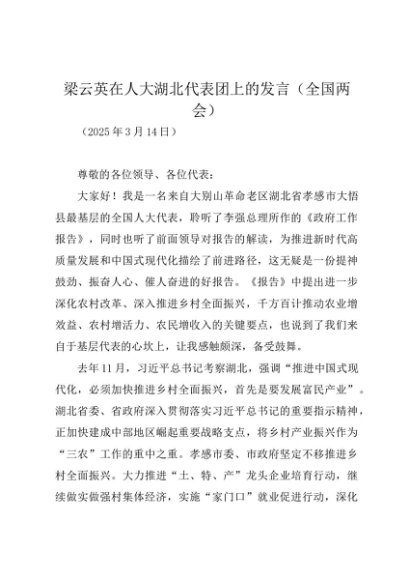 梁云英在人大湖北代表团上的发言（全国两会）

（2025年3月14日）

尊敬的各位领导、各位代表：

大家好！我是一名来自大别山革命老区湖北省孝感市大悟县最基层的全国人大代表，聆听了李强总理所作的《政府工作报告》，同时也听了前面领导对报告的解读，为推进新时代高质量发展和中国式现代化描绘了前进路径，这无疑是一份提神鼓劲、振奋人心、催人奋进的好报告。《报告》中提出进一步深化农村改革、深入推进乡村全面振兴，千方百计推动农业增效益、农村增活力、农民增收入的关键要点，也说到了我们来自于基层代表的心坎上，让我感触颇深，备受鼓舞。

去年11月，习近平总书记考察湖北，强调“推进中国式现代化，必须加快推进乡村全面振兴，首先是要发展富民产业”。湖北省委、省政府深入贯彻落实习近平总书记的重要指示精神，正加快建成中部地区崛起重要战略支点，将乡村产业振兴作为“三农”工作的重中之重。孝感市委、市政府坚定不移推进乡村全面振兴。大力推进“土、特、产”龙头企业培育行动，继续做实做强村集体经济，实施“家门口”就业促进行动，深化